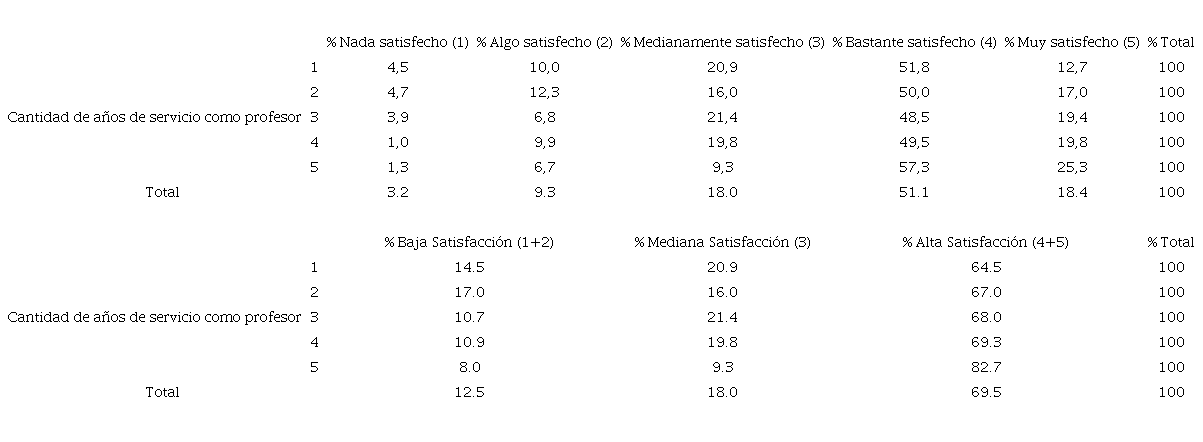 | | | % Nada satisfecho (1) | % Algo satisfecho (2) | % Medianamente satisfecho (3) | % Bastante satisfecho (4) | % Muy satisfecho (5) | % Total |
|---|---|---|---|---|---|---|---|
| | 1 | 4,5 | 10,0 | 20,9 | 51,8 | 12,7 | 100 |
| | 2 | 4,7 | 12,3 | 16,0 | 50,0 | 17,0 | 100 |
| Cantidad de años de servicio como profesor | 3 | 3,9 | 6,8 | 21,4 | 48,5 | 19,4 | 100 |
| | 4 | 1,0 | 9,9 | 19,8 | 49,5 | 19,8 | 100 |
| | 5 | 1,3 | 6,7 | 9,3 | 57,3 | 25,3 | 100 |
| Total | | 3.2 | 9.3 | 18.0 | 51.1 | 18.4 | 100 |

| | | % Baja Satisfacción (1+2) | % Mediana Satisfacción (3) | % Alta Satisfacción (4+5) | % Total |
|---|---|---|---|---|---|
| | 1 | 14.5 | 20.9 | 64.5 | 100 |
| | 2 | 17.0 | 16.0 | 67.0 | 100 |
| Cantidad de años de servicio como profesor | 3 | 10.7 | 21.4 | 68.0 | 100 |
| | 4 | 10.9 | 19.8 | 69.3 | 100 |
| | 5 | 8.0 | 9.3 | 82.7 | 100 |
| Total | | 12.5 | 18.0 | 69.5 | 100 |